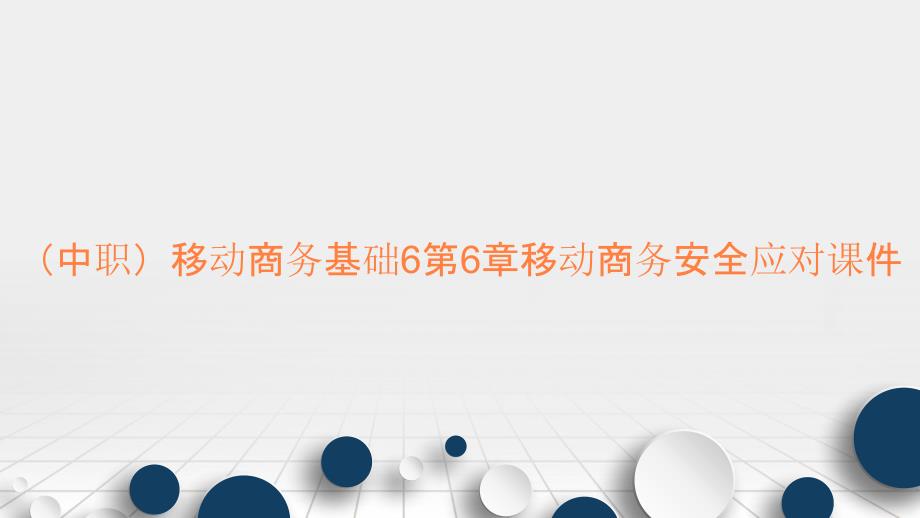 （中职）移动商务基础6第6章移动商务安全应对课件